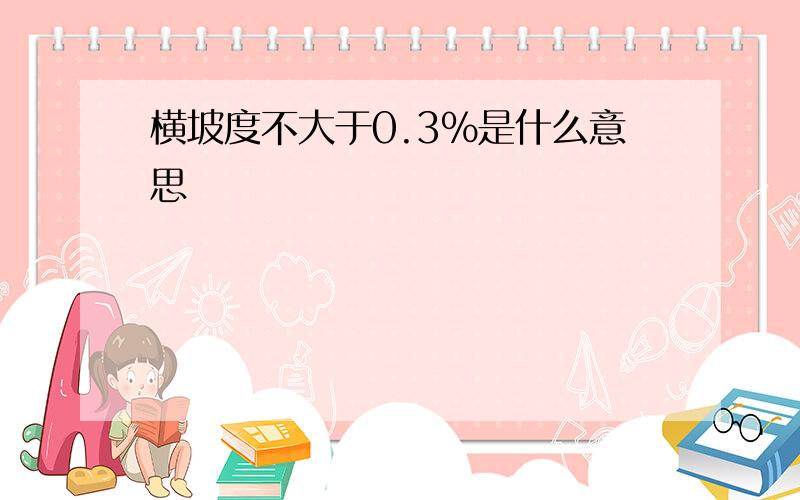 横坡度不大于0.3%是什么意思